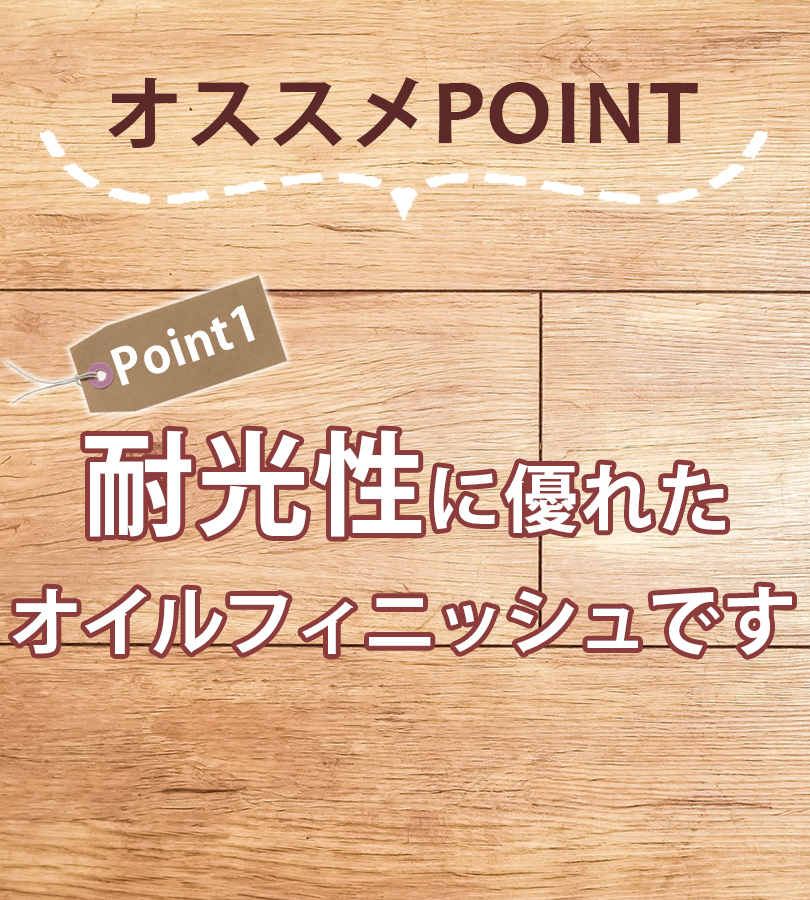 オススメPOINT

Point1

耐光性に優れた
オイルフィニッシュです